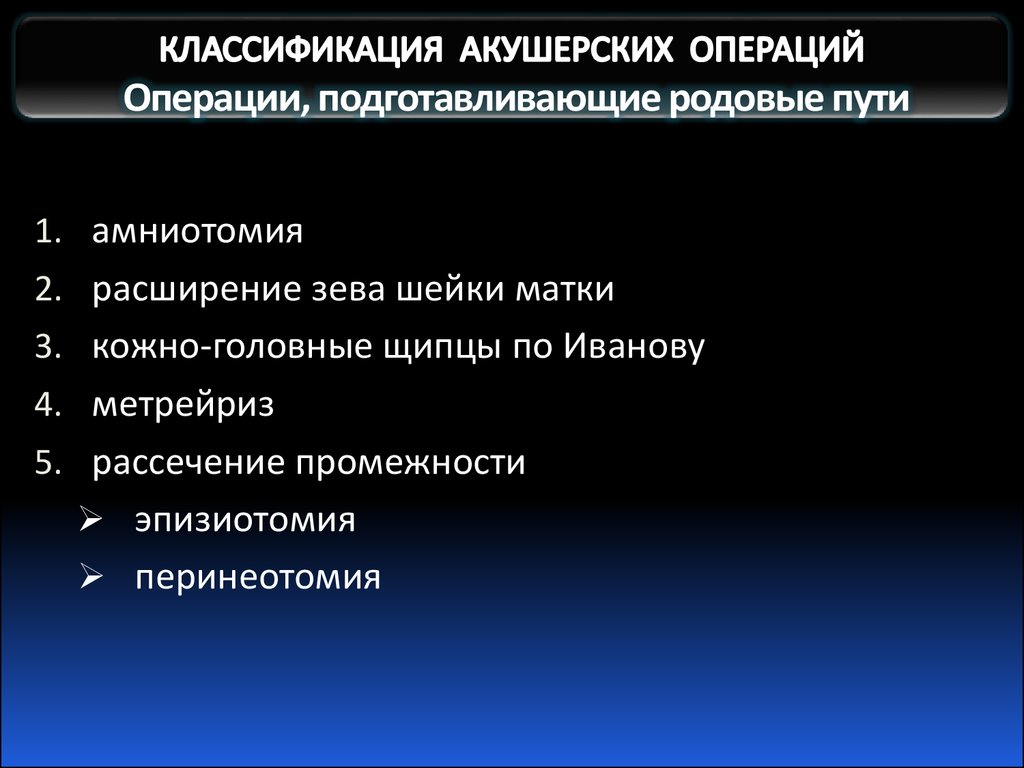 КЛАССИФИКАЦИЯ АКУШЕРСКИХ ОПЕРАЦИЙ
Операции, подготавливающие родовые пути

1. амниотомия
2. расширение зева шейки матки
3. кожно-головные щипцы по Иванову
4. метрейриз
5. рассечение промежности
➢ эпизиотомия
➢ перинеотомия